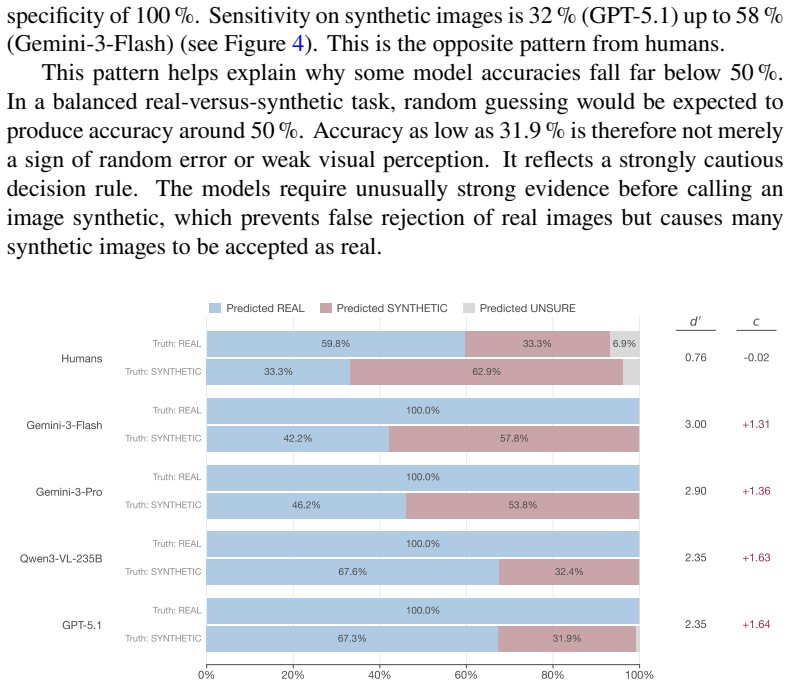 specificity of 100 %. Sensitivity on synthetic images is 32 % (GPT-5.1) up to 58 % (Gemini-3-Flash) (see Figure 4). This is the opposite pattern from humans.

This pattern helps explain why some model accuracies fall far below 50 %. In a balanced real-versus-synthetic task, random guessing would be expected to produce accuracy around 50 %. Accuracy as low as 31.9 % is therefore not merely a sign of random error or weak visual perception. It reflects a strongly cautious decision rule. The models require unusually strong evidence before calling an image synthetic, which prevents false rejection of real images but causes many synthetic images to be accepted as real.

Predicted REAL Predicted SYNTHETIC Predicted UNSURE

$d'$ $c$

Humans
Truth: REAL 59.8% 33.3% 6.9%
Truth: SYNTHETIC 33.3% 62.9%
0.76 -0.02

Gemini-3-Flash
Truth: REAL 100.0%
Truth: SYNTHETIC 42.2% 57.8%
3.00 +1.31

Gemini-3-Pro
Truth: REAL 100.0%
Truth: SYNTHETIC 46.2% 53.8%
2.90 +1.36

Qwen3-VL-235B
Truth: REAL 100.0%
Truth: SYNTHETIC 67.6% 32.4%
2.35 +1.63

GPT-5.1
Truth: REAL 100.0%
Truth: SYNTHETIC 67.3% 31.9%
2.35 +1.64

0% 20% 40% 60% 80% 100%